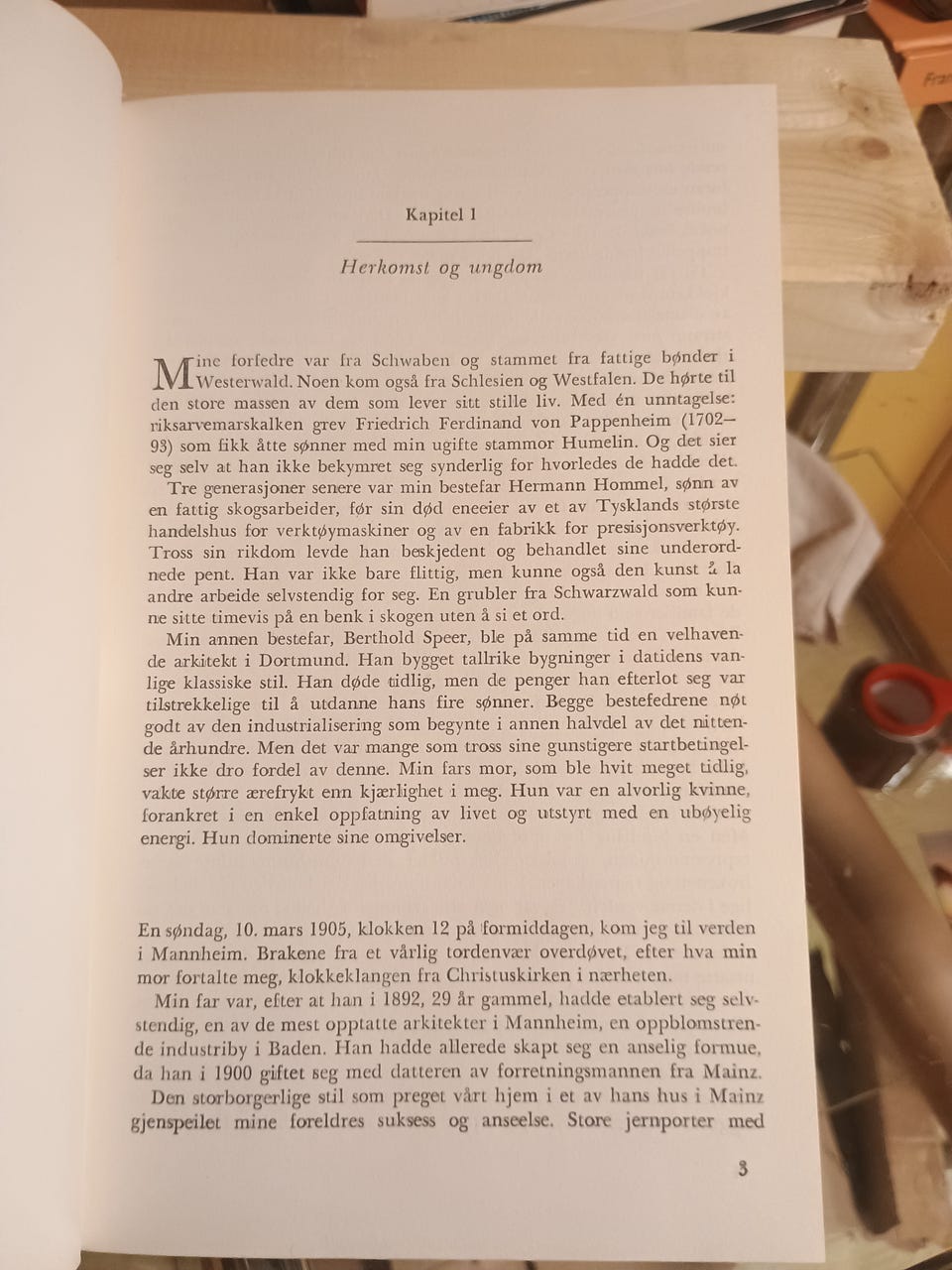 Kapitel 1

Herkomst og ungdom

Mine forfedre var fra Schwaben og stammet fra fattige bønder i Westerwald. Noen kom også fra Schlesien og Westfalen. De hørte til den store massen av dem som lever sitt stille liv. Med én unntagelse: riksarvemarskalken grev Friedrich Ferdinand von Pappenheim (1702–93) som fikk åtte sønner med min ugifte stammor Humelin. Og det sier seg selv at han ikke bekymret seg synderlig for hvorledes de hadde det.

Tre generasjoner senere var min bestefar Hermann Hommel, sønn av en fattig skogsarbeider, før sin død eneeier av et av Tysklands største handelshus for verktøymaskiner og av en fabrikk for presisjonsverktøy. Tross sin rikdom levde han beskjedent og behandlet sine underordnede pent. Han var ikke bare flittig, men kunne også den kunst å la andre arbeide selvstendig for seg. En grubler fra Schwarzwald som kunne sitte timevis på en benk i skogen uten å si et ord.

Min annen bestefar, Berthold Speer, ble på samme tid en velhavende arkitekt i Dortmund. Han bygget tallrike bygninger i datidens vanlige klassiske stil. Han døde tidlig, men de penger han efterlot seg var tilstrekkelige til å utdanne hans fire sønner. Begge bestefedrene nøt godt av den industrialisering som begynte i annen halvdel av det nittende århundre. Men det var mange som tross sine gunstigere startbetingelser ikke dro fordel av denne. Min fars mor, som ble hvit meget tidlig, vakte større ærefrykt enn kjærlighet i meg. Hun var en alvorlig kvinne, forankret i en enkel oppfatning av livet og utstyrt med en ubøyelig energi. Hun dominerte sine omgivelser.

En søndag, 10. mars 1905, klokken 12 på formiddagen, kom jeg til verden i Mannheim. Brakene fra et vårlig tordenvær overdøvet, efter hva min mor fortalte meg, klokkeklangen fra Christuskirken i nærheten.

Min far var, efter at han i 1892, 29 år gammel, hadde etablert seg selvstendig, en av de mest opptatte arkitekter i Mannheim, en oppblomstrende industriby i Baden. Han hadde allerede skapt seg en anselig formue, da han i 1900 giftet seg med datteren av forretningsmannen fra Mainz.

Den storborgerlige stil som preget vårt hjem i et av hans hus i Mainz gjenspeilet mine foreldres suksess og anseelse. Store jernporter med

3